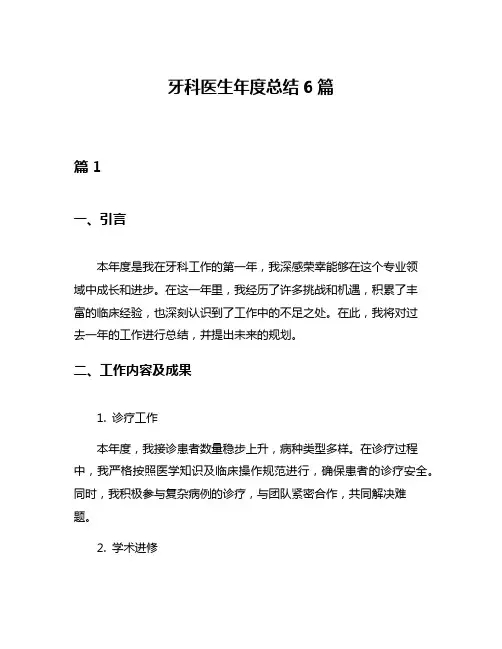 牙科医生年度总结 6 篇

篇 1

一、引言

本年度是我在牙科工作的第一年，我深感荣幸能够在这个专业领域中成长和进步。在这一年里，我经历了许多挑战和机遇，积累了丰富的临床经验，也深刻认识到了工作中的不足之处。在此，我将对过去一年的工作进行总结，并提出未来的规划。

二、工作内容及成果

1. 诊疗工作

本年度，我接诊患者数量稳步上升，病种类型多样。在诊疗过程中，我严格按照医学知识及临床操作规范进行，确保患者的诊疗安全。同时，我积极参与复杂病例的诊疗，与团队紧密合作，共同解决难题。

2. 学术进修